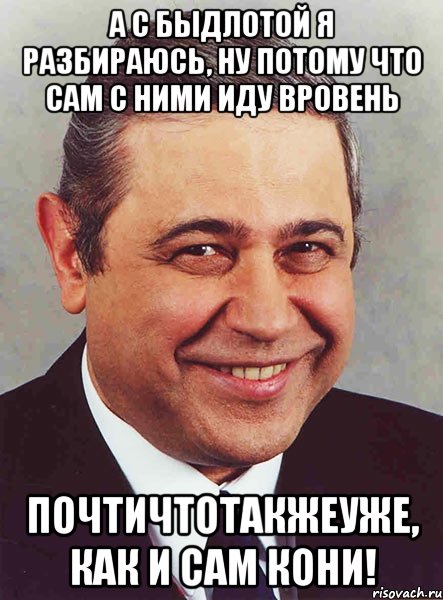 А С БЫДЛОТОЙ Я РАЗБИРАЮСЬ, НУ ПОТОМУ ЧТО САМ С НИМИ ИДУ ВРОВЕНЬ

ПОЧТИЧТОТАКЖЕУЖЕ, КАК И САМ КОНИ!

risovach.ru